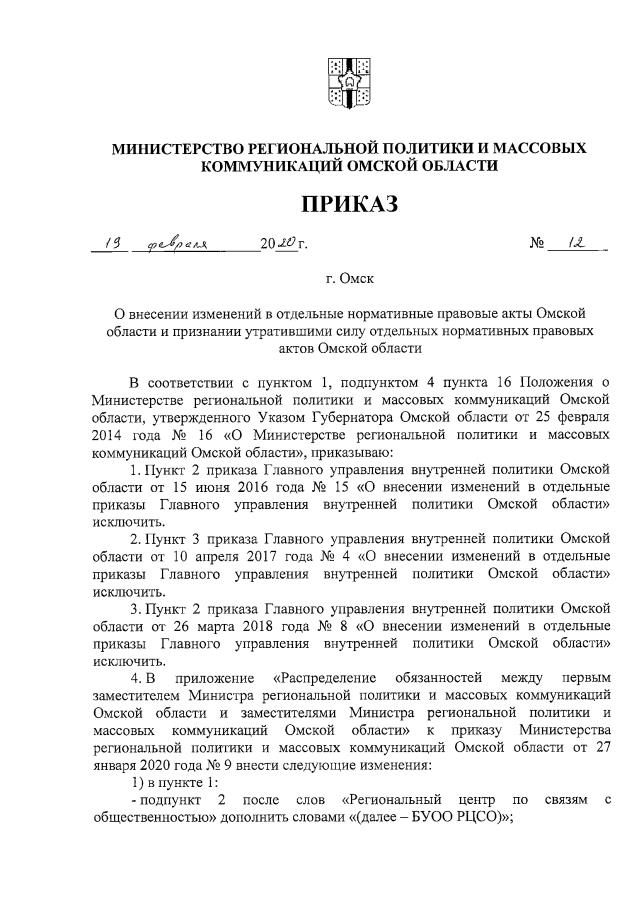 МИНИСТЕРСТВО РЕГИОНАЛЬНОЙ ПОЛИТИКИ И МАССОВЫХ КОММУНИКАЦИЙ ОМСКОЙ ОБЛАСТИ

ПРИКАЗ

19 февраля 2020 г. № 12

г. Омск

О внесении изменений в отдельные нормативные правовые акты Омской области и признании утратившими силу отдельных нормативных правовых актов Омской области

В соответствии с пунктом 1, подпунктом 4 пункта 16 Положения о Министерстве региональной политики и массовых коммуникаций Омской области, утвержденного Указом Губернатора Омской области от 25 февраля 2014 года № 16 «О Министерстве региональной политики и массовых коммуникаций Омской области», приказываю:

1. Пункт 2 приказа Главного управления внутренней политики Омской области от 15 июня 2016 года № 15 «О внесении изменений в отдельные приказы Главного управления внутренней политики Омской области» исключить.

2. Пункт 3 приказа Главного управления внутренней политики Омской области от 10 апреля 2017 года № 4 «О внесении изменений в отдельные приказы Главного управления внутренней политики Омской области» исключить.

3. Пункт 2 приказа Главного управления внутренней политики Омской области от 26 марта 2018 года № 8 «О внесении изменений в отдельные приказы Главного управления внутренней политики Омской области» исключить.

4. В приложение «Распределение обязанностей между первым заместителем Министра региональной политики и массовых коммуникаций Омской области и заместителями Министра региональной политики и массовых коммуникаций Омской области» к приказу Министерства региональной политики и массовых коммуникаций Омской области от 27 января 2020 года № 9 внести следующие изменения:

1) в пункте 1:

- подпункт 2 после слов «Региональный центр по связям с общественностью» дополнить словами «(далее – БУОО РЦСО)»;